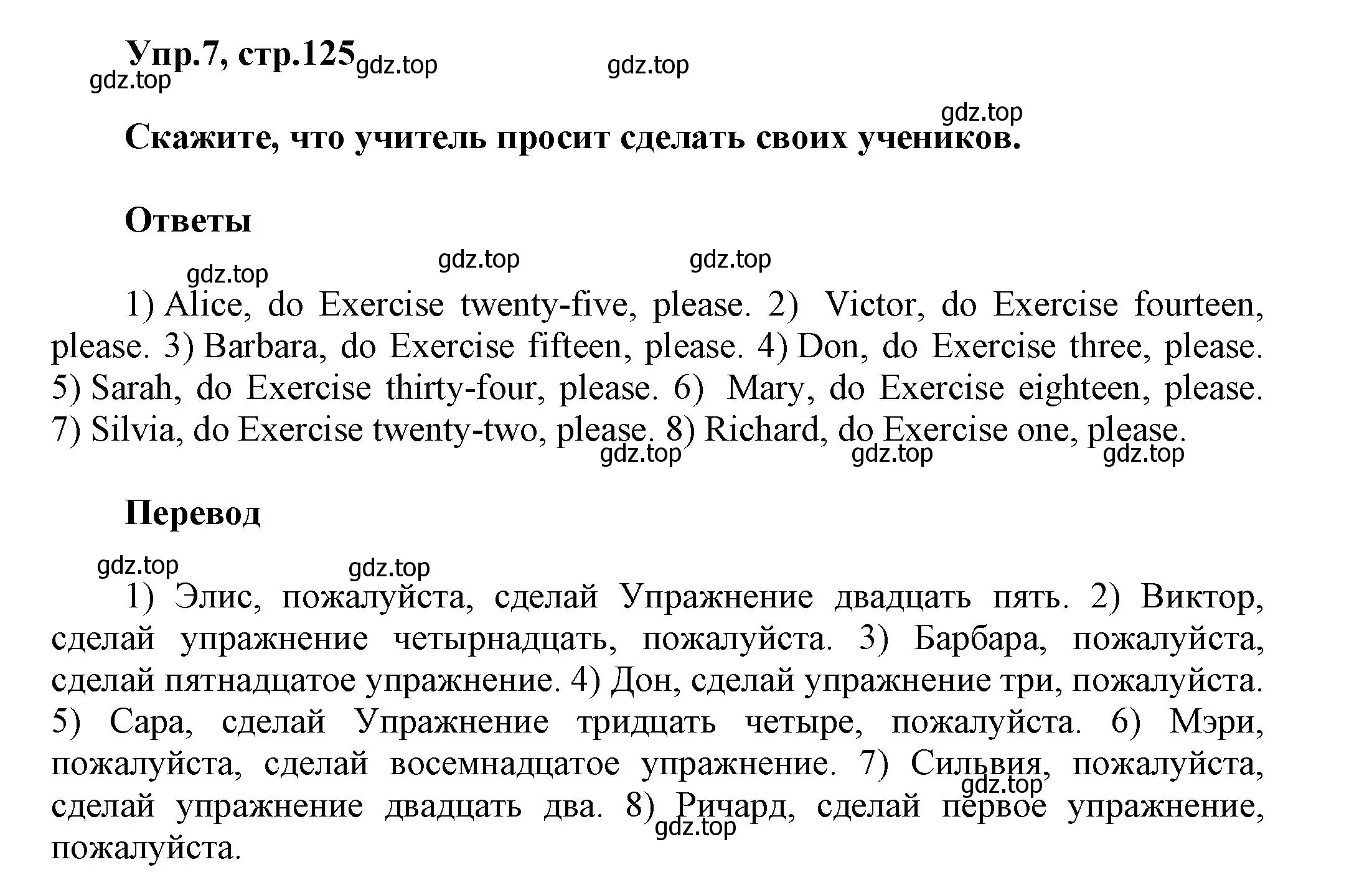 Упр.7, стр.125 gdz.top gdz.top
gdz.top

gdz.top
Скажите, что учитель просит сделать своих учеников.

Ответы

gdz.top gdz.top gdz.top

1) Alice, do Exercise twenty-five, please. 2) Victor, do Exercise fourteen, please. 3) Barbara, do Exercise fifteen, please. 4) Don, do Exercise three, please. 5) Sarah, do Exercise thirty-four, please. 6) Mary, do Exercise eighteen, please. 7) Silvia, do Exercise twenty-two, please. 8) Richard, do Exercise one, please.
gdz.top gdz.top gdz.top

Перевод

gdz.top gdz.top

1) Элис, пожалуйста, сделай Упражнение двадцать пять. 2) Виктор, сделай упражнение четырнадцать, пожалуйста. 3) Барбара, пожалуйста, сделай пятнадцатое упражнение. 4) Дон, сделай упражнение три, пожалуйста. 5) Сара, сделай Упражнение тридцать четыре, пожалуйста. 6) Мэри, пожалуйста, сделай восемнадцатое упражнение. 7) Сильвия, пожалуйста, сделай упражнение двадцать два. 8) Ричард, сделай первое упражнение, пожалуйста.
gdz.top gdz.top